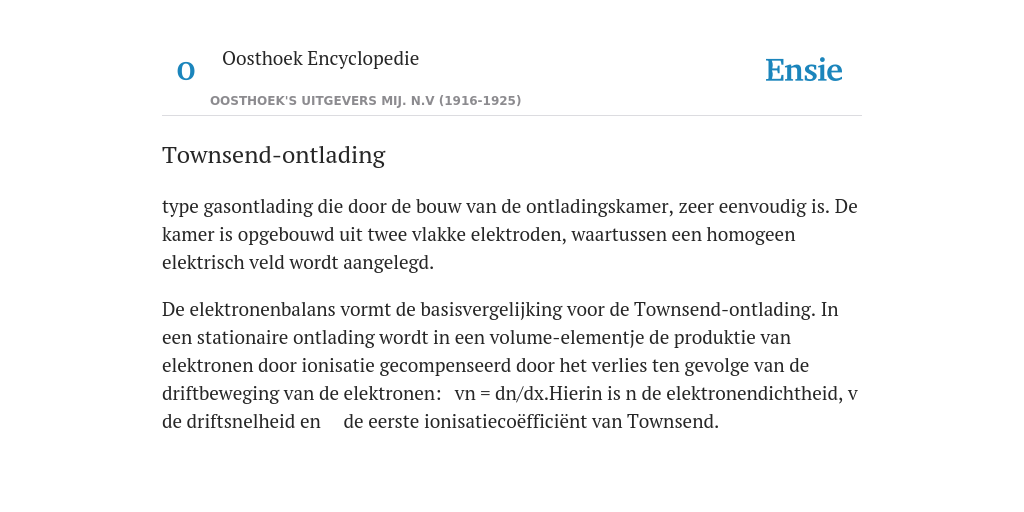 O

Oosthoek Encyclopedie

OOSTHOEK'S UITGEVERS MIJ. N.V (1916-1925)

Ensie

Townsend-ontlading

type gasontlading die door de bouw van de ontladingskamer, zeer eenvoudig is. De kamer is opgebouwd uit twee vlakke elektroden, waartussen een homogeen elektrisch veld wordt aangelegd.

De elektronenbalans vormt de basisvergelijking voor de Townsend-ontlading. In een stationaire ontlading wordt in een volume-elementje de produktie van elektronen door ionisatie gecompenseerd door het verlies ten gevolge van de driftbeweging van de elektronen: vn = dn/dx.Hierin is n de elektronendichtheid, v de driftsnelheid en de eerste ionisatiecoëfficiënt van Townsend.